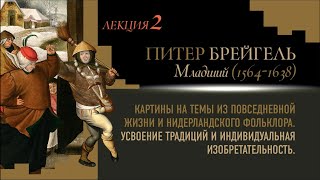 ЛЕКЦИЯ 2

ПИТЕР БРЕЙГЕЛЬ
Младший (1564-1638)

КАРТИНЫ НА ТЕМЫ ИЗ ПОВСЕДНЕВНОЙ ЖИЗНИ И НИДЕРЛАНДСКОГО ФОЛЬКЛОРА. УСВОЕНИЕ ТРАДИЦИЙ И ИНДИВИДУАЛЬНАЯ ИЗОБРЕТАТЕЛЬНОСТЬ.